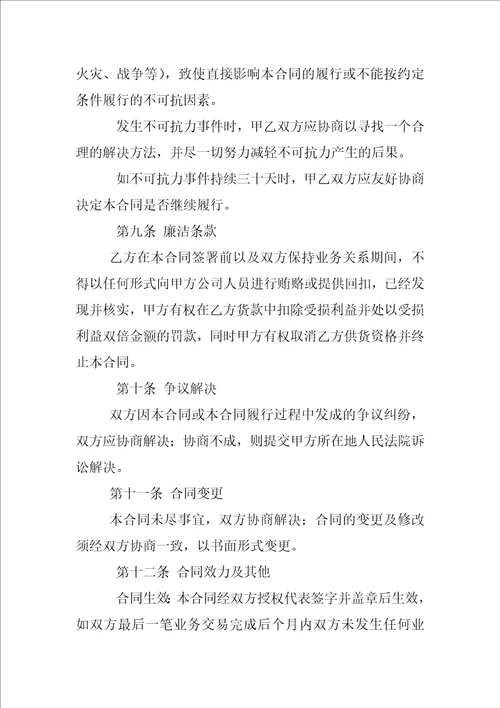 火灾、战争等），致使直接影响本合同的履行或不能按约定条件履行的不可抗因素。

发生不可抗力事件时，甲乙双方应协商以寻找一个合理的解决方法，并尽一切努力减轻不可抗力产生的后果。

如不可抗力事件持续三十天时，甲乙双方应友好协商决定本合同是否继续履行。

第九条 廉洁条款

乙方在本合同签署前以及双方保持业务关系期间，不得以任何形式向甲方公司人员进行贿赂或提供回扣，已经发现并核实，甲方有权在乙方货款中扣除受损利益并处以受损利益双倍金额的罚款，同时甲方有权取消乙方供货资格并终止本合同。

第十条 争议解决

双方因本合同或本合同履行过程中发成的争议纠纷，双方应协商解决；协商不成，则提交甲方所在地人民法院诉讼解决。

第十一条 合同变更

本合同未尽事宜，双方协商解决；合同的变更及修改须经双方协商一致，以书面形式变更。

第十二条 合同效力及其他

合同生效 本合同经双方授权代表签字并盖章后生效，如双方最后一笔业务交易完成后个月内双方未发生任何业